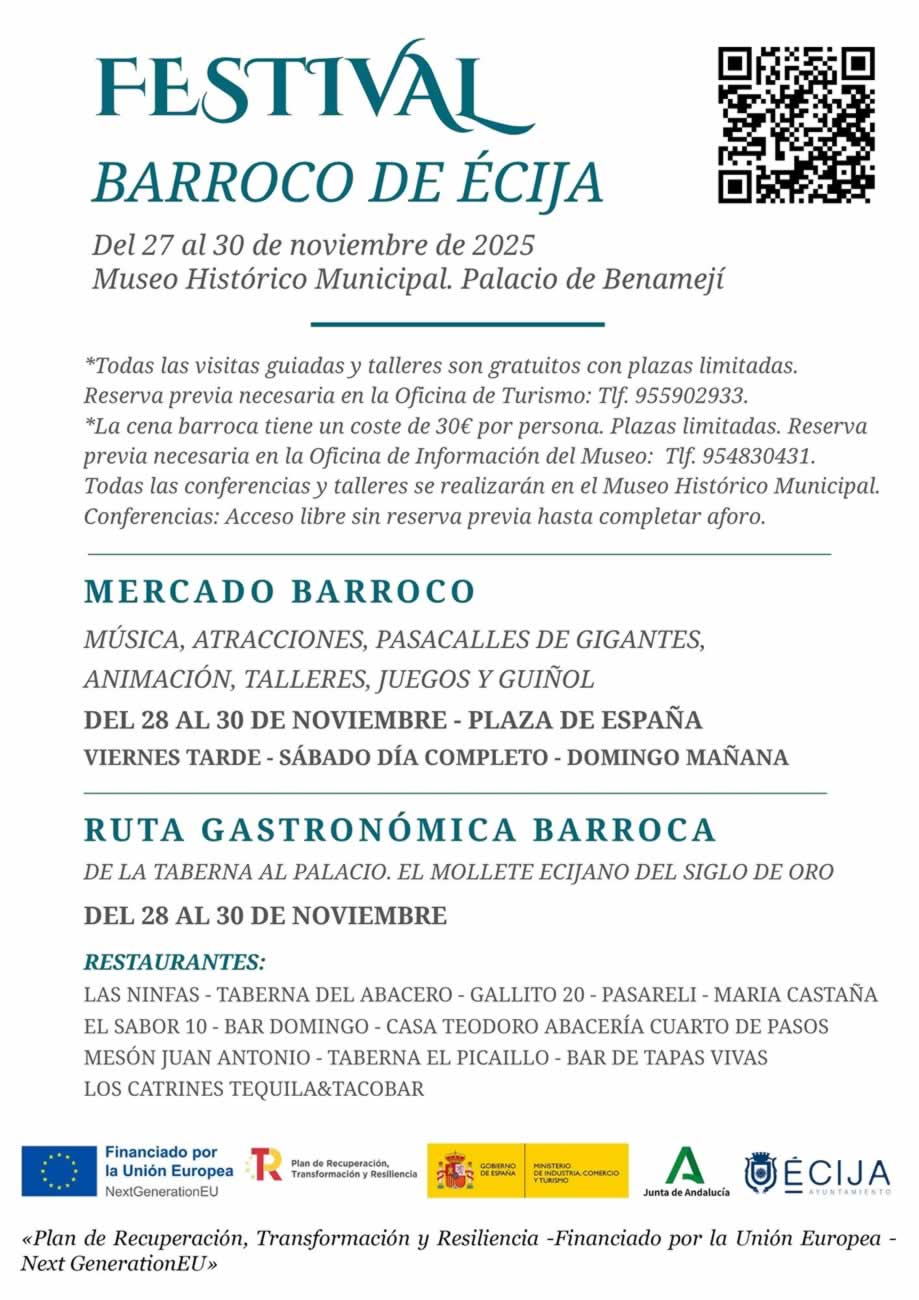 FESTIVAL
BARROCO DE ÉCIJA

Del 27 al 30 de noviembre de 2025
Museo Histórico Municipal. Palacio de Benamejí

*Todas las visitas guiadas y talleres son gratuitos con plazas limitadas. Reserva previa necesaria en la Oficina de Turismo: Tlf. 955902933.
*La cena barroca tiene un coste de 30€ por persona. Plazas limitadas. Reserva previa necesaria en la Oficina de Información del Museo: Tlf. 954830431.
Todas las conferencias y talleres se realizarán en el Museo Histórico Municipal.
Conferencias: Acceso libre sin reserva previa hasta completar aforo.

MERCADO BARROCO

MÚSICA, ATRACCIONES, PASACALLES DE GIGANTES, ANIMACIÓN, TALLERES, JUEGOS Y GUIÑOL
DEL 28 AL 30 DE NOVIEMBRE - PLAZA DE ESPAÑA
VIERNES TARDE - SÁBADO DÍA COMPLETO - DOMINGO MAÑANA

RUTA GASTRONÓMICA BARROCA

DE LA TABERNA AL PALACIO. EL MOLLETE ECIJANO DEL SIGLO DE ORO
DEL 28 AL 30 DE NOVIEMBRE

RESTAURANTES:
LAS NINFAS - TABERNA DEL ABACERO - GALLITO 20 - PASARELI - MARIA CASTAÑA
EL SABOR 10 - BAR DOMINGO - CASA TEODORO ABACERÍA CUARTO DE PASOS
MESÓN JUAN ANTONIO - TABERNA EL PICAILLO - BAR DE TAPAS VIVAS
LOS CATRINES TEQUILA&TACOBAR

Financiado por la Unión Europea NextGenerationEU
Plan de Recuperación, Transformación y Resiliencia
GOBIERNO DE ESPAÑA MINISTERIO DE INDUSTRIA, COMERCIO Y TURISMO
Junta de Andalucía
ÉCIJA AYUNTAMIENTO

«Plan de Recuperación, Transformación y Resiliencia -Financiado por la Unión Europea - Next GenerationEU»